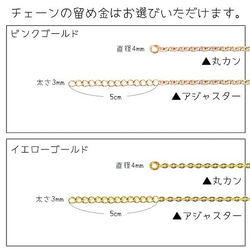 チェーンの留め金はお選びいただけます。

ピンクゴールド

直径4mm

▲丸カン

太さ3mm

5cm

▲アジャスター

イエローゴールド

直径4mm

▲丸カン

太さ3mm

5cm

▲アジャスター